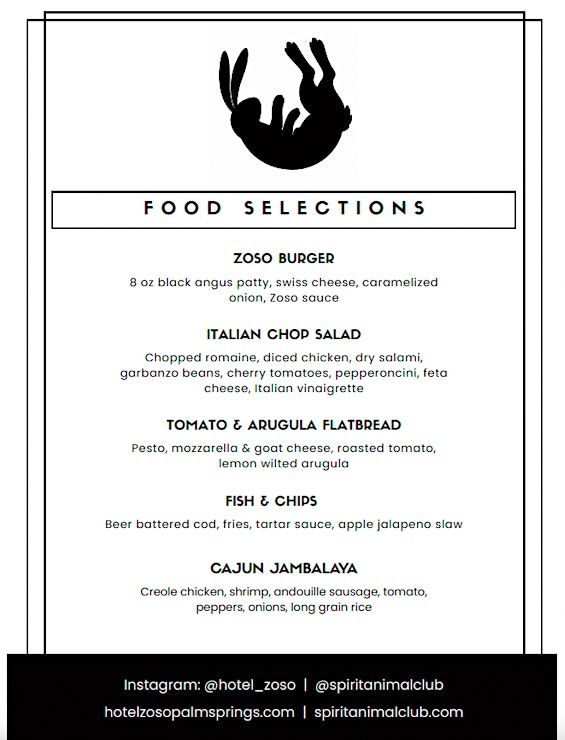 FOOD SELECTIONS

ZOSO BURGER

8 oz black angus patty, swiss cheese, caramelized onion, Zoso sauce

ITALIAN CHOP SALAD

Chopped romaine, diced chicken, dry salami, garbanzo beans, cherry tomatoes, pepperoncini, feta cheese, Italian vinaigrette

TOMATO & ARUGULA FLATBREAD

Pesto, mozzarella & goat cheese, roasted tomato, lemon wilted arugula

FISH & CHIPS

Beer battered cod, fries, tartar sauce, apple jalapeno slaw

CAJUN JAMBALAYA

Creole chicken, shrimp, andouille sausage, tomato, peppers, onions, long grain rice

Instagram: @hotel_zoso | @spiritanimalclub

hotelzosopalmsprings.com | spiritanimalclub.com